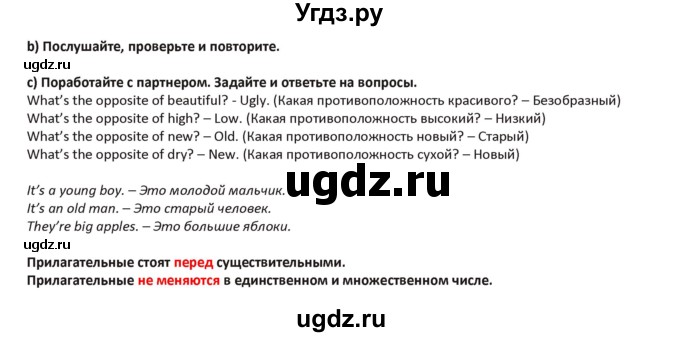 Угдз.ру

b) Послушайте, проверьте и повторите.

ugdz.ru

c) Поработайте с партнером. Задайте и ответьте на вопросы.
What's the opposite of beautiful? - Ugly. (Какая противоположность красивого? – Безобразный)
What's the opposite of high? – Low. (Какая противоположность высокий? – Низкий)
What's the opposite of new? – Old. (Какая противоположность новый? – Старый)
What's the opposite of dry? – New. (Какая противоположность сухой? – Новый)

ugdz.ru

It's a young boy. – Это молодой мальчик.
It's an old man. – Это старый человек.
They're big apples. – Это большие яблоки.

ugdz.ru

Прилагательные стоят перед существительными.
Прилагательные не меняются в единственном и множественном числе.

ugdz.ru